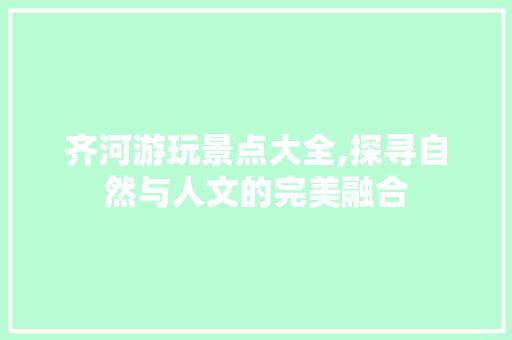 齐河游玩景点大全,探寻自然与人文的完美融合